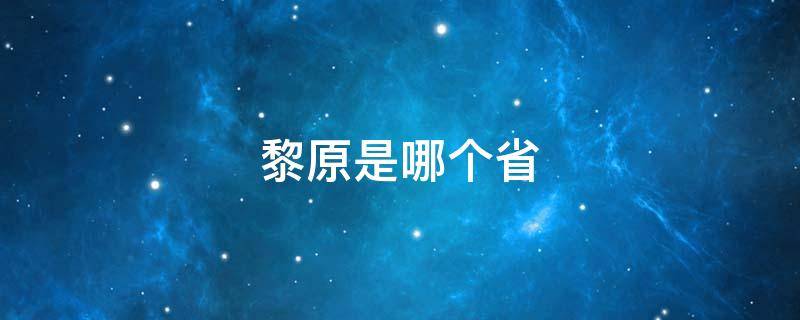 黎原是哪个省